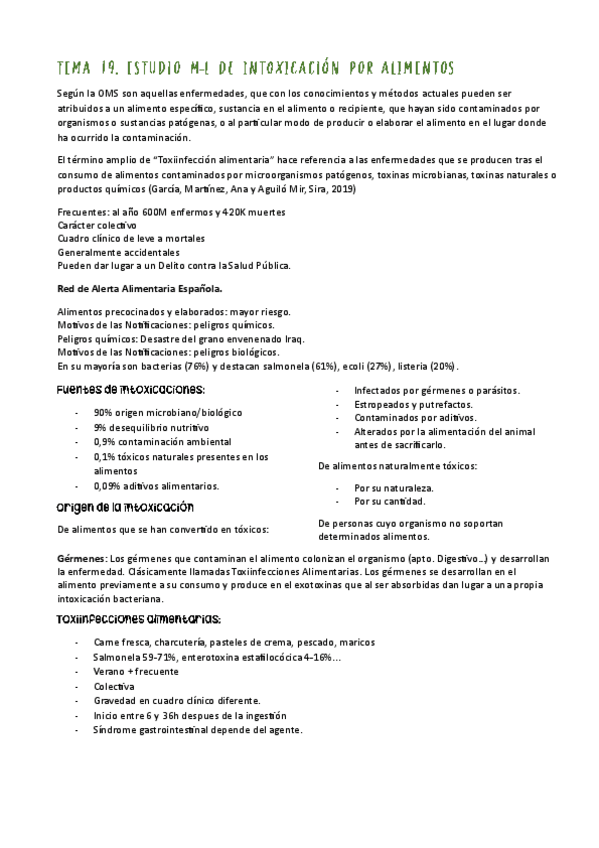 TEMA 19. ESTUDIO M-L DE INTOXICACIÓN POR ALIMENTOS

Según la OMS son aquellas enfermedades, que con los conocimientos y métodos actuales pueden ser atribuidos a un alimento específico, sustancia en el alimento o recipiente, que hayan sido contaminados por organismos o sustancias patógenas, o al particular modo de producir o elaborar el alimento en el lugar donde ha ocurrido la contaminación.

El término amplio de "Toxiinfección alimentaria" hace referencia a las enfermedades que se producen tras el consumo de alimentos contaminados por microorganismos patógenos, toxinas microbianas, toxinas naturales o productos químicos (García, Martínez, Ana y Aguiló Mir, Sira, 2019)

Frecuentes: al año 600M enfermos y 420K muertes
Carácter colectivo
Cuadro clínico de leve a mortales
Generalmente accidentales
Pueden dar lugar a un Delito contra la Salud Pública.

Red de Alerta Alimentaria Española.

Alimentos precocinados y elaborados: mayor riesgo.
Motivos de las Notificaciones: peligros químicos.
Peligros químicos: Desastre del grano envenenado Iraq.
Motivos de las Notificaciones: peligros biológicos.
En su mayoría son bacterias (76%) y destacan salmonela (61%), ecoli (27%), listeria (20%).

Fuentes de intoxicaciones:

- 90% origen microbiano/biológico
- 9% desequilibrio nutritivo
- 0,9% contaminación ambiental
- 0,1% tóxicos naturales presentes en los alimentos
- 0,09% aditivos alimentarios.

Origen de la intoxicación

De alimentos que se han convertido en tóxicos:

- Infectados por gérmenes o parásitos.
- Estropeados y putrefactos.
- Contaminados por aditivos.
- Alterados por la alimentación del animal antes de sacrificarlo.

De alimentos naturalmente tóxicos:

- Por su naturaleza.
- Por su cantidad.

De personas cuyo organismo no soportan determinados alimentos.

Gérmenes: Los gérmenes que contaminan el alimento colonizan el organismo (apto. Digestivo...) y desarrollan la enfermedad. Clásicamente llamadas Toxiinfecciones Alimentarias. Los gérmenes se desarrollan en el alimento previamente a su consumo y produce en el exotoxinas que al ser absorbidas dan lugar a una propia intoxicación bacteriana.

Toxiinfecciones alimentarias:

- Carne fresca, charcutería, pasteles de crema, pescado, maricos
- Salmonela 59-71%, enterotoxina estafilocócica 4-16%...
- Verano + frecuente
- Colectiva
- Gravedad en cuadro clínico diferente.
- Inicio entre 6 y 36h despues de la ingestión
- Síndrome gastrointestinal depende del agente.